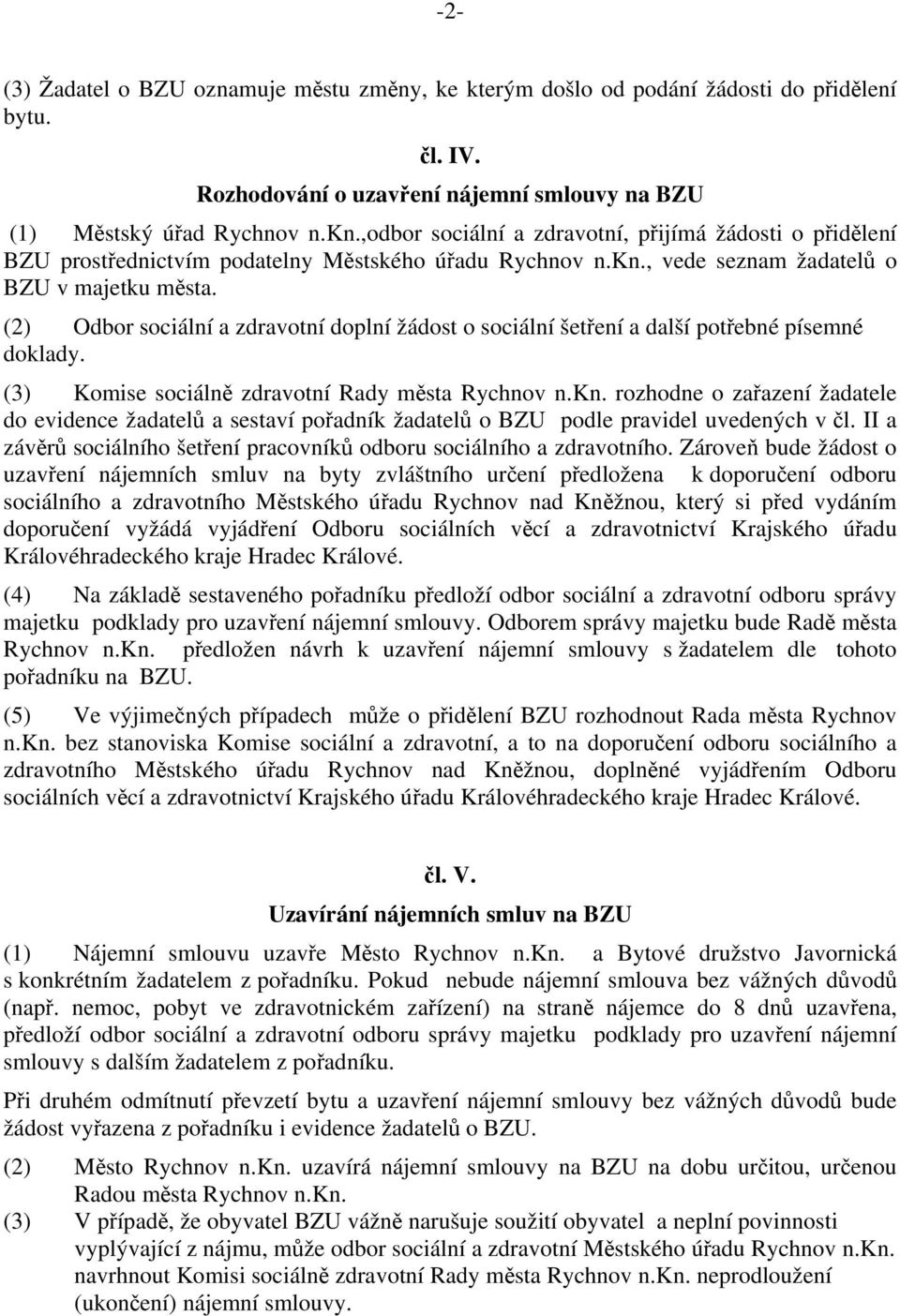 -2-

(3) Žadatel o BZU oznamuje městu změny, ke kterým došlo od podání žádosti do přidělení bytu.

čl. IV.

Rozhodování o uzavření nájemní smlouvy na BZU

(1) Městský úřad Rychnov n.Kn.,odbor sociální a zdravotní, přijímá žádosti o přidělení BZU prostřednictvím podatelny Městského úřadu Rychnov n.Kn., vede seznam žadatelů o BZU v majetku města.

(2) Odbor sociální a zdravotní doplní žádost o sociální šetření a další potřebné písemné doklady.

(3) Komise sociálně zdravotní Rady města Rychnov n.Kn. rozhodne o zařazení žadatele do evidence žadatelů a sestaví pořadník žadatelů o BZU podle pravidel uvedených v čl. II a závěrů sociálního šetření pracovníků odboru sociálního a zdravotního. Zároveň bude žádost o uzavření nájemních smluv na byty zvláštního určení předložena k doporučení odboru sociálního a zdravotního Městského úřadu Rychnov nad Kněžnou, který si před vydáním doporučení vyžádá vyjádření Odboru sociálních věcí a zdravotnictví Krajského úřadu Královéhradeckého kraje Hradec Králové.

(4) Na základě sestaveného pořadníku předloží odbor sociální a zdravotní odboru správy majetku podklady pro uzavření nájemní smlouvy. Odborem správy majetku bude Radě města Rychnov n.Kn. předložen návrh k uzavření nájemní smlouvy s žadatelem dle tohoto pořadníku na BZU.

(5) Ve výjimečných případech může o přidělení BZU rozhodnout Rada města Rychnov n.Kn. bez stanoviska Komise sociální a zdravotní, a to na doporučení odboru sociálního a zdravotního Městského úřadu Rychnov nad Kněžnou, doplněné vyjádřením Odboru sociálních věcí a zdravotnictví Krajského úřadu Královéhradeckého kraje Hradec Králové.

čl. V.

Uzavírání nájemních smluv na BZU

(1) Nájemní smlouvu uzavře Město Rychnov n.Kn. a Bytové družstvo Javornická s konkrétním žadatelem z pořadníku. Pokud nebude nájemní smlouva bez vážných důvodů (např. nemoc, pobyt ve zdravotnickém zařízení) na straně nájemce do 8 dnů uzavřena, předloží odbor sociální a zdravotní odboru správy majetku podklady pro uzavření nájemní smlouvy s dalším žadatelem z pořadníku.

Při druhém odmítnutí převzetí bytu a uzavření nájemní smlouvy bez vážných důvodů bude žádost vyřazena z pořadníku i evidence žadatelů o BZU.

(2) Město Rychnov n.Kn. uzavírá nájemní smlouvy na BZU na dobu určitou, určenou Radou města Rychnov n.Kn.

(3) V případě, že obyvatel BZU vážně narušuje soužití obyvatel a neplní povinnosti vyplývající z nájmu, může odbor sociální a zdravotní Městského úřadu Rychnov n.Kn. navrhnout Komisi sociálně zdravotní Rady města Rychnov n.Kn. neprodloužení (ukončení) nájemní smlouvy.